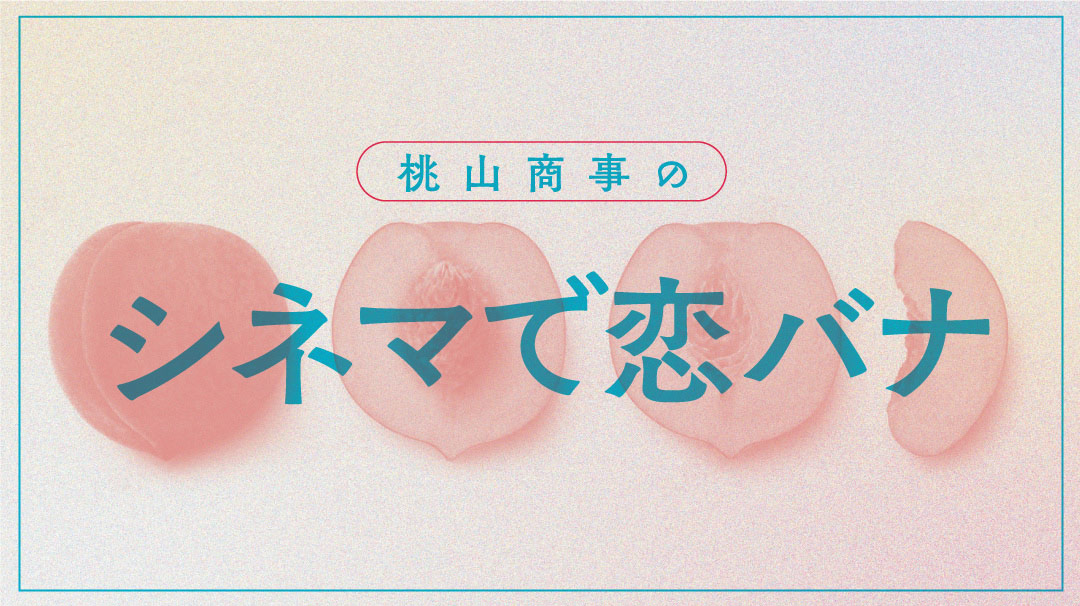 桃山商事の

シネマで恋バナ